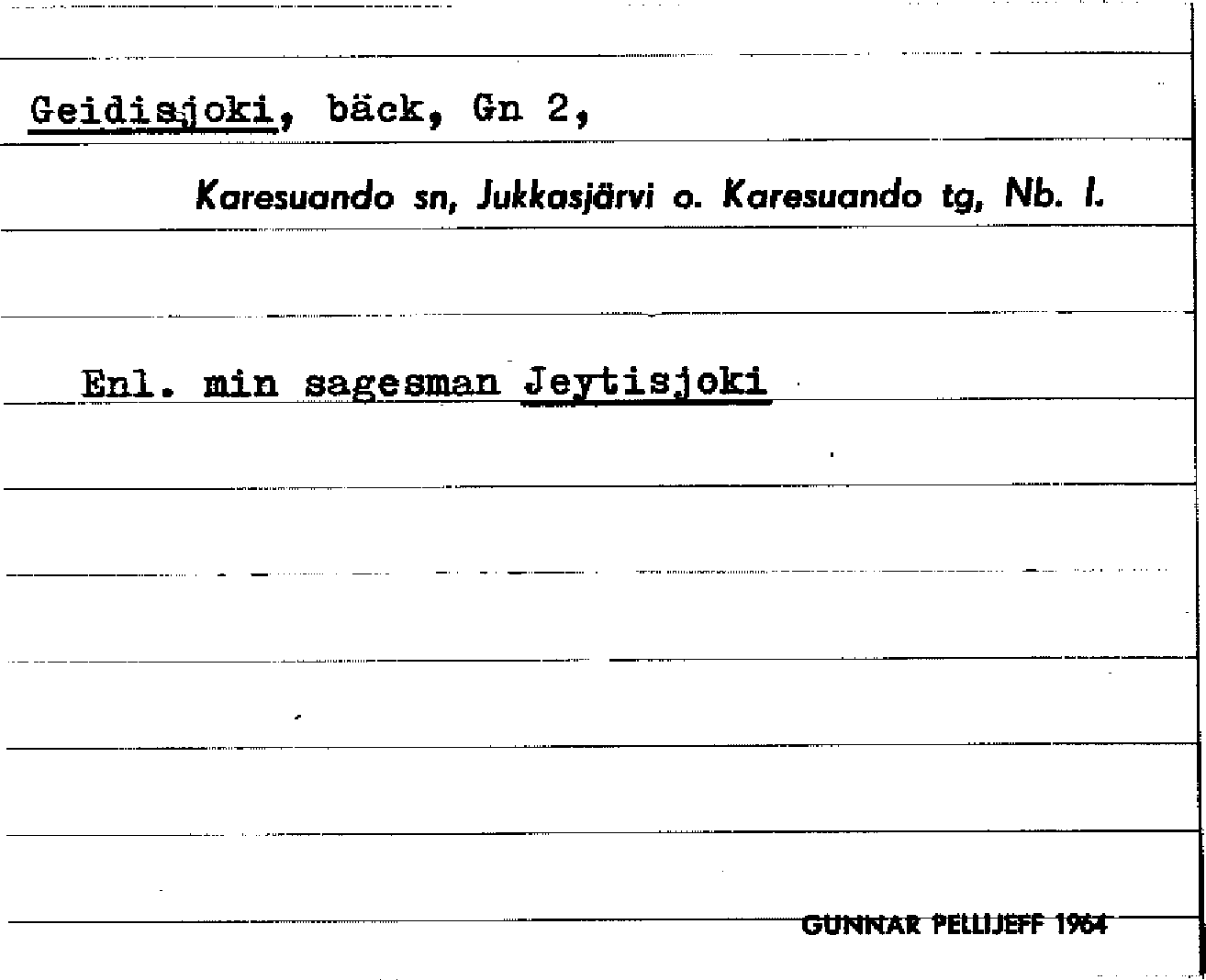 Geidisjoki, bäck, Gn 2,

Karesuando sn, Jukkasjärvi o. Karesuando tg, Nb. l.

Enl. min sagesman Jeytisjoki

GUNNAR PELLIJEFF 1964